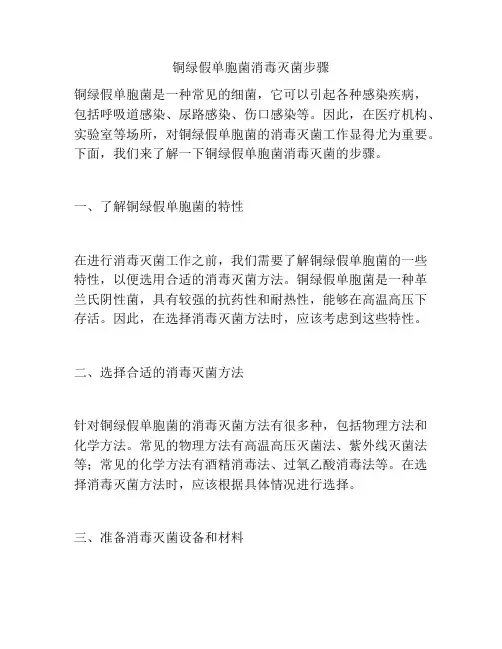 铜绿假单胞菌消毒灭菌步骤

铜绿假单胞菌是一种常见的细菌，它可以引起各种感染疾病，包括呼吸道感染、尿路感染、伤口感染等。因此，在医疗机构、实验室等场所，对铜绿假单胞菌的消毒灭菌工作显得尤为重要。下面，我们来了解一下铜绿假单胞菌消毒灭菌的步骤。

一、了解铜绿假单胞菌的特性

在进行消毒灭菌工作之前，我们需要了解铜绿假单胞菌的一些特性，以便选用合适的消毒灭菌方法。铜绿假单胞菌是一种革兰氏阴性菌，具有较强的抗药性和耐热性，能够在高温高压下存活。因此，在选择消毒灭菌方法时，应该考虑到这些特性。

二、选择合适的消毒灭菌方法

针对铜绿假单胞菌的消毒灭菌方法有很多种，包括物理方法和化学方法。常见的物理方法有高温高压灭菌法、紫外线灭菌法等；常见的化学方法有酒精消毒法、过氧乙酸消毒法等。在选择消毒灭菌方法时，应该根据具体情况进行选择。

三、准备消毒灭菌设备和材料